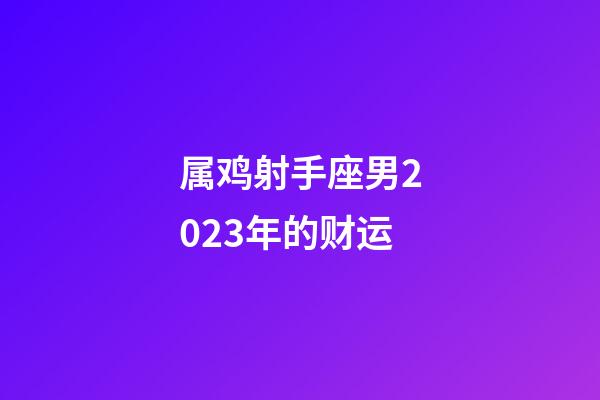 属鸡射手座男2023年的财运